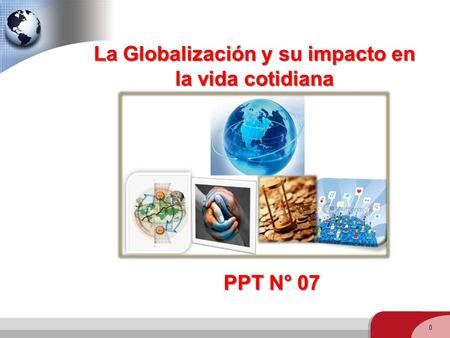 La Globalización y su impacto en la vida cotidiana

PPT N° 07

0